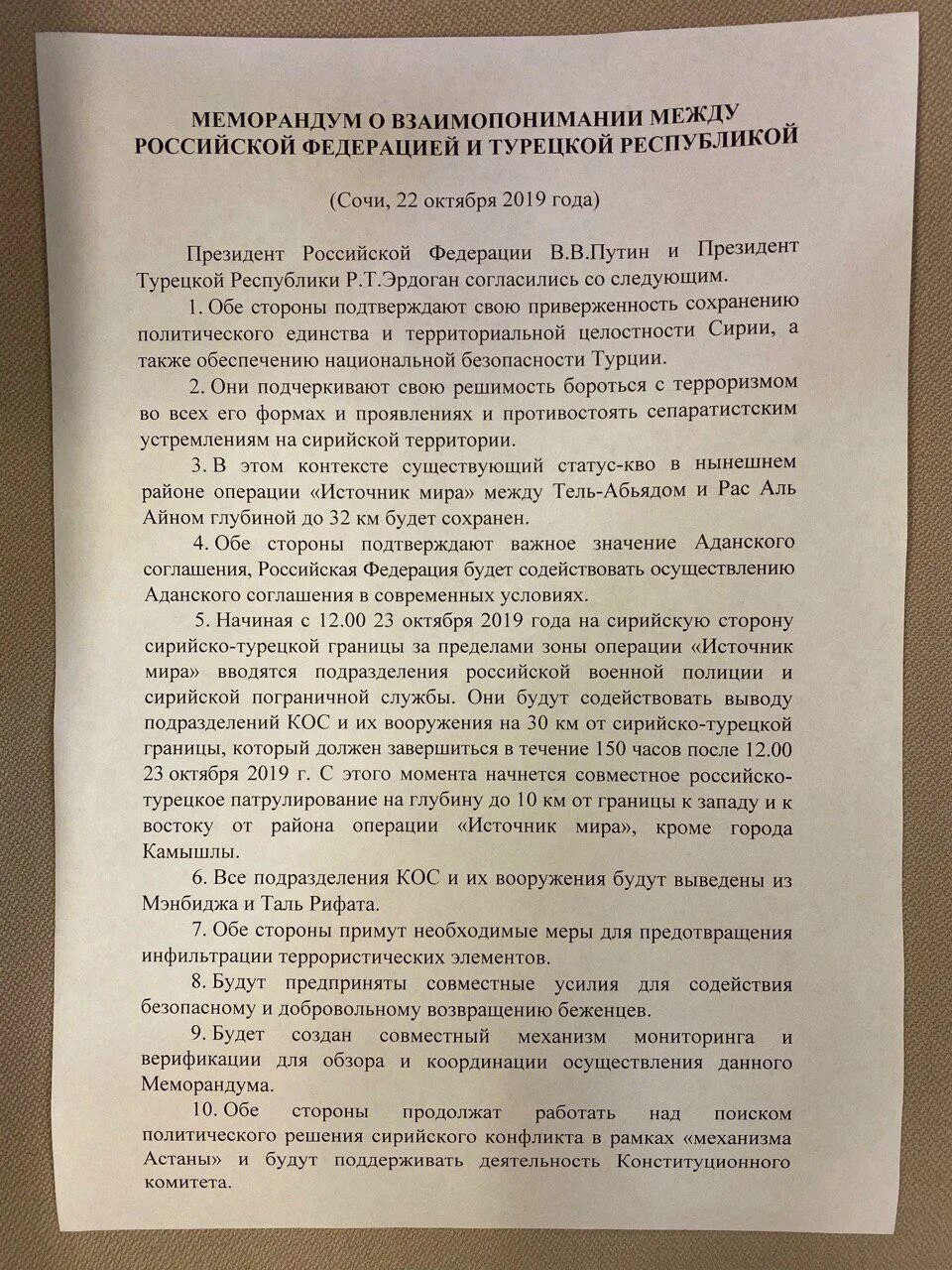 МЕМОРАНДУМ О ВЗАИМОПОНИМАНИИ МЕЖДУ РОССИЙСКОЙ ФЕДЕРАЦИЕЙ И ТУРЕЦКОЙ РЕСПУБЛИКОЙ

(Сочи, 22 октября 2019 года)

Президент Российской Федерации В.В.Путин и Президент Турецкой Республики Р.Т.Эрдоган согласились со следующим.

1. Обе стороны подтверждают свою приверженность сохранению политического единства и территориальной целостности Сирии, а также обеспечению национальной безопасности Турции.

2. Они подчеркивают свою решимость бороться с терроризмом во всех его формах и проявлениях и противостоять сепаратистским устремлениям на сирийской территории.

3. В этом контексте существующий статус-кво в нынешнем районе операции «Источник мира» между Тель-Абьядом и Рас Аль Айном глубиной до 32 км будет сохранен.

4. Обе стороны подтверждают важное значение Аданского соглашения, Российская Федерация будет содействовать осуществлению Аданского соглашения в современных условиях.

5. Начиная с 12.00 23 октября 2019 года на сирийскую сторону сирийско-турецкой границы за пределами зоны операции «Источник мира» вводятся подразделения российской военной полиции и сирийской пограничной службы. Они будут содействовать выводу подразделений КОС и их вооружения на 30 км от сирийско-турецкой границы, который должен завершиться в течение 150 часов после 12.00 23 октября 2019 г. С этого момента начнется совместное российско-турецкое патрулирование на глубину до 10 км от границы к западу и к востоку от района операции «Источник мира», кроме города Камышлы.

6. Все подразделения КОС и их вооружения будут выведены из Мэнбиджа и Таль Рифата.

7. Обе стороны примут необходимые меры для предотвращения инфильтрации террористических элементов.

8. Будут предприняты совместные усилия для содействия безопасному и добровольному возвращению беженцев.

9. Будет создан совместный механизм мониторинга и верификации для обзора и координации осуществления данного Меморандума.

10. Обе стороны продолжат работать над поиском политического решения сирийского конфликта в рамках «механизма Астаны» и будут поддерживать деятельность Конституционного комитета.